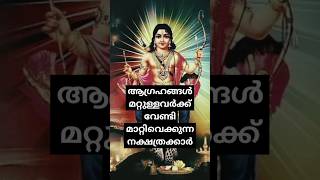 ആഗ്രഹങ്ങൾ മറ്റുള്ളവർക്ക് വേണ്ടി മാറ്റിവെക്കുന്ന നക്ഷത്രക്കാർ